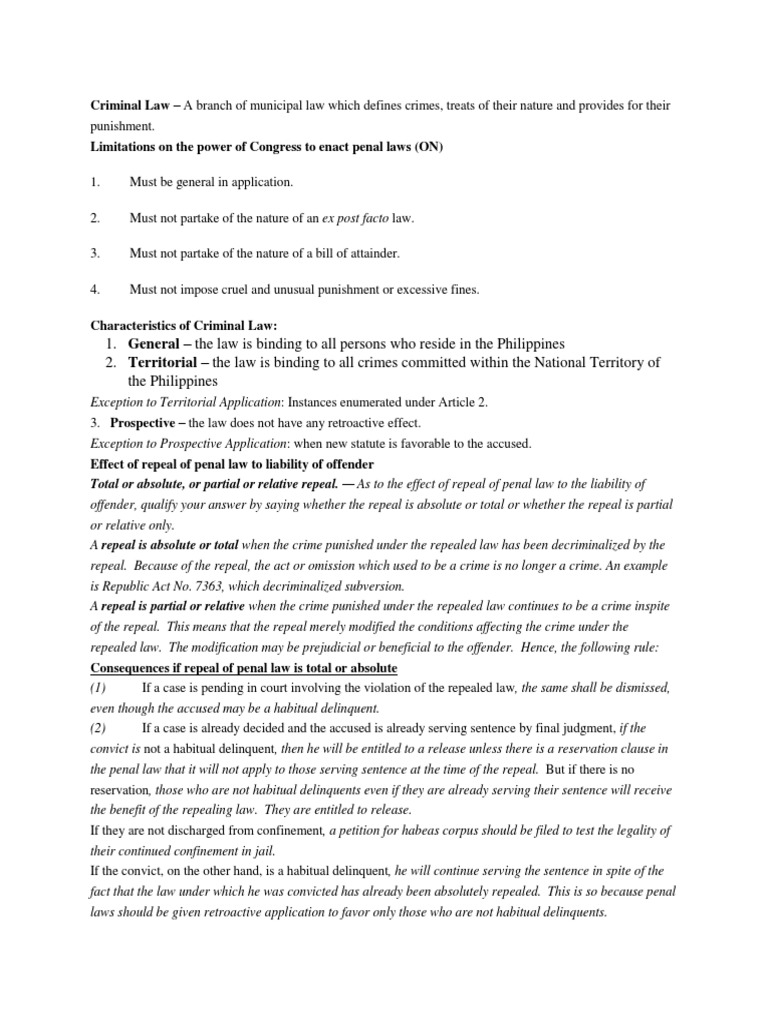 Criminal Law – A branch of municipal law which defines crimes, treats of their nature and provides for their punishment.
Limitations on the power of Congress to enact penal laws (ON)

1. Must be general in application.

2. Must not partake of the nature of an ex post facto law.

3. Must not partake of the nature of a bill of attainder.

4. Must not impose cruel and unusual punishment or excessive fines.

Characteristics of Criminal Law:
1. General – the law is binding to all persons who reside in the Philippines
2. Territorial – the law is binding to all crimes committed within the National Territory of the Philippines
Exception to Territorial Application: Instances enumerated under Article 2.
3. Prospective – the law does not have any retroactive effect.
Exception to Prospective Application: when new statute is favorable to the accused.
Effect of repeal of penal law to liability of offender
Total or absolute, or partial or relative repeal. — As to the effect of repeal of penal law to the liability of offender, qualify your answer by saying whether the repeal is absolute or total or whether the repeal is partial or relative only.
A repeal is absolute or total when the crime punished under the repealed law has been decriminalized by the repeal. Because of the repeal, the act or omission which used to be a crime is no longer a crime. An example is Republic Act No. 7363, which decriminalized subversion.
A repeal is partial or relative when the crime punished under the repealed law continues to be a crime inspite of the repeal. This means that the repeal merely modified the conditions affecting the crime under the repealed law. The modification may be prejudicial or beneficial to the offender. Hence, the following rule:
Consequences if repeal of penal law is total or absolute
(1) If a case is pending in court involving the violation of the repealed law, the same shall be dismissed, even though the accused may be a habitual delinquent.
(2) If a case is already decided and the accused is already serving sentence by final judgment, if the convict is not a habitual delinquent, then he will be entitled to a release unless there is a reservation clause in the penal law that it will not apply to those serving sentence at the time of the repeal. But if there is no reservation, those who are not habitual delinquents even if they are already serving their sentence will receive the benefit of the repealing law. They are entitled to release.
If they are not discharged from confinement, a petition for habeas corpus should be filed to test the legality of their continued confinement in jail.
If the convict, on the other hand, is a habitual delinquent, he will continue serving the sentence in spite of the fact that the law under which he was convicted has already been absolutely repealed. This is so because penal laws should be given retroactive application to favor only those who are not habitual delinquents.